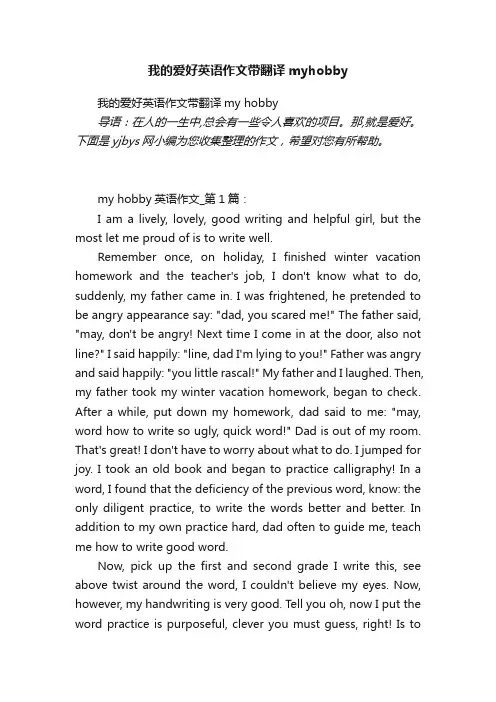 我的爱好英语作文带翻译 myhobby

我的爱好英语作文带翻译 my hobby

导语：在人的一生中,总会有一些令人喜欢的项目。那,就是爱好。下面是 yjbys 网小编为您收集整理的作文，希望对您有所帮助。

my hobby 英语作文_第 1 篇：

I am a lively, lovely, good writing and helpful girl, but the most let me proud of is to write well.

Remember once, on holiday, I finished winter vacation homework and the teacher's job, I don't know what to do, suddenly, my father came in. I was frightened, he pretended to be angry appearance say: "dad, you scared me!" The father said, "may, don't be angry! Next time I come in at the door, also not line?" I said happily: "line, dad I'm lying to you!" Father was angry and said happily: "you little rascal!" My father and I laughed. Then, my father took my winter vacation homework, began to check. After a while, put down my homework, dad said to me: "may, word how to write so ugly, quick word!" Dad is out of my room. That's great! I don't have to worry about what to do. I jumped for joy. I took an old book and began to practice calligraphy! In a word, I found that the deficiency of the previous word, know: the only diligent practice, to write the words better and better. In addition to my own practice hard, dad often to guide me, teach me how to write good word.

Now, pick up the first and second grade I write this, see above twist around the word, I couldn't believe my eyes. Now, however, my handwriting is very good. Tell you oh, now I put the word practice is purposeful, clever you must guess, right! Is to